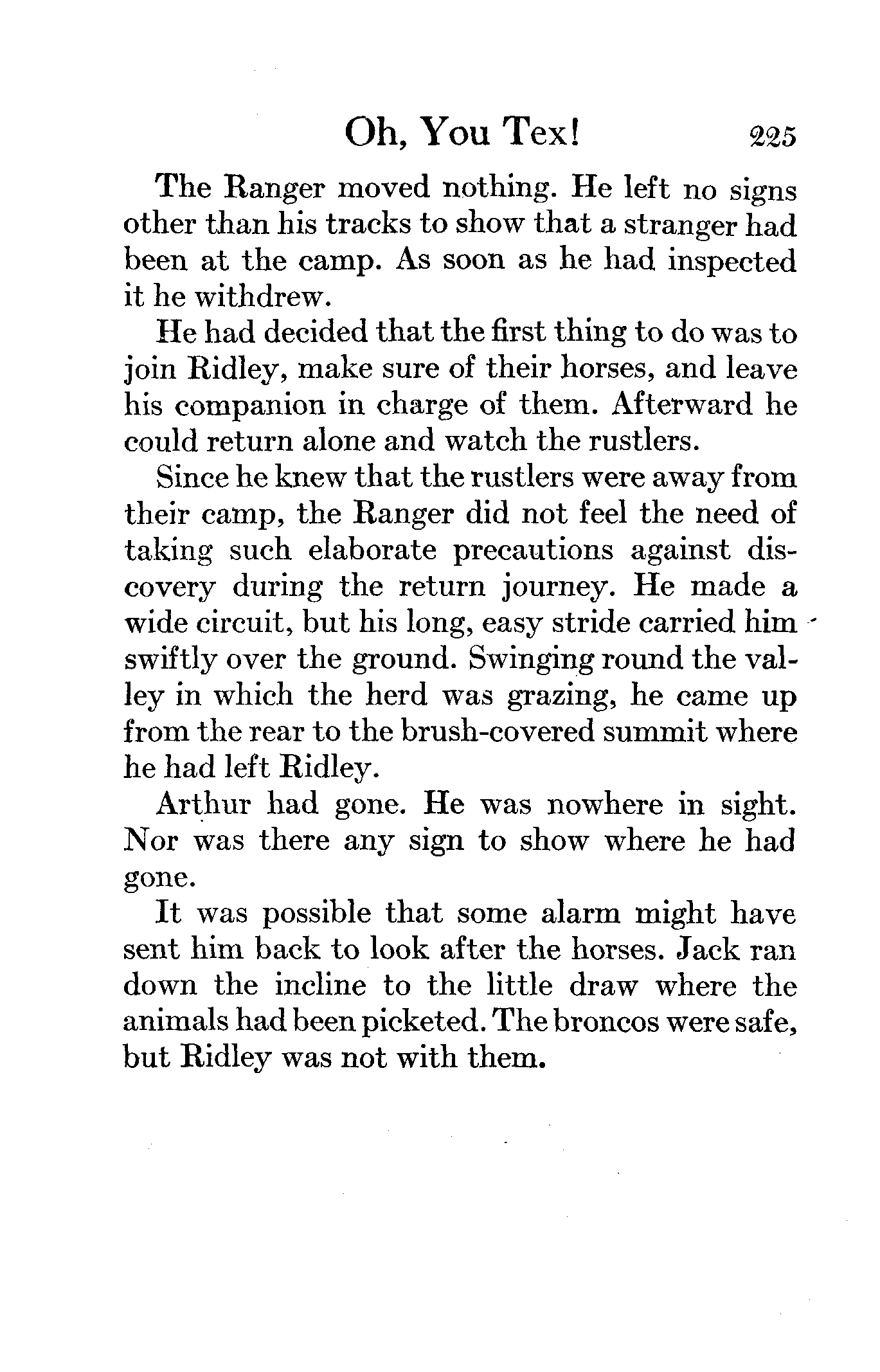 Oh, You Tex! 225

The Ranger moved nothing. He left no signs other than his tracks to show that a stranger had been at the camp. As soon as he had inspected it he withdrew.

He had decided that the first thing to do was to join Ridley, make sure of their horses, and leave his companion in charge of them. Afterward he could return alone and watch the rustlers.

Since he knew that the rustlers were away from their camp, the Ranger did not feel the need of taking such elaborate precautions against discovery during the return journey. He made a wide circuit, but his long, easy stride carried him swiftly over the ground. Swinging round the valley in which the herd was grazing, he came up from the rear to the brush-covered summit where he had left Ridley.

Arthur had gone. He was nowhere in sight. Nor was there any sign to show where he had gone.

It was possible that some alarm might have sent him back to look after the horses. Jack ran down the incline to the little draw where the animals had been picketed. The broncos were safe, but Ridley was not with them.